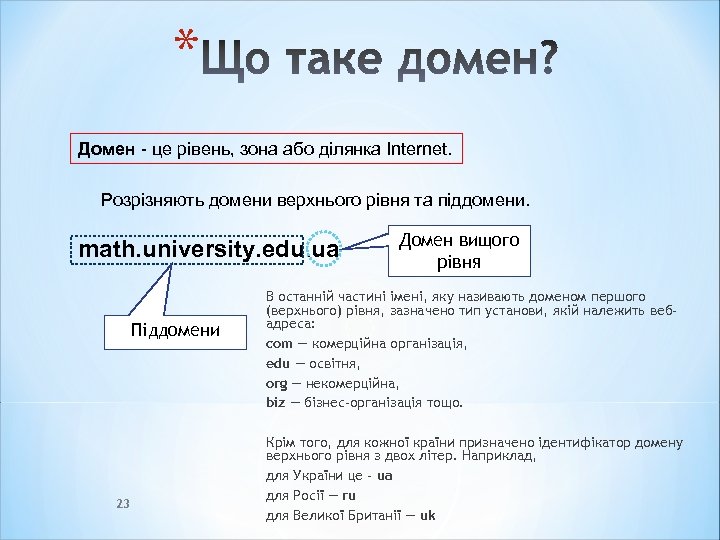 *Що таке домен?

Домен - це рівень, зона або ділянка Internet.

Розрізняють домени верхнього рівня та піддомени.

math.university.edu.ua

Домен вищого рівня

Піддомени

В останній частині імені, яку називають доменом першого (верхнього) рівня, зазначено тип установи, якій належить веб-адреса:
com — комерційна організація,
edu — освітня,
org — некомерційна,
biz — бізнес-організація тощо.

Крім того, для кожної країни призначено ідентифікатор домену верхнього рівня з двох літер. Наприклад,
для України це - ua
для Росії — ru
для Великої Британії — uk

23